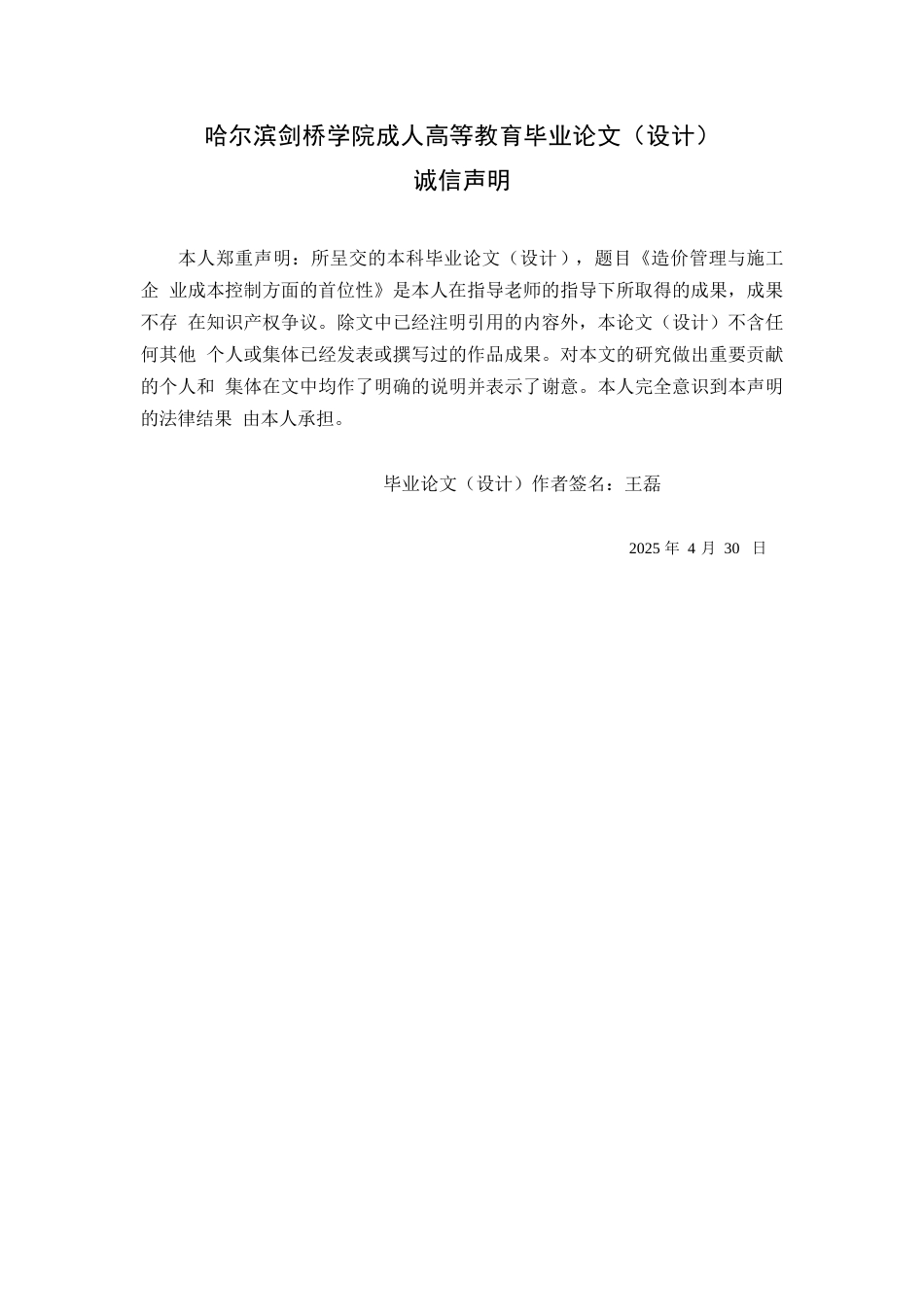 哈尔滨剑桥学院成人高等教育毕业论文（设计）
诚信声明

本人郑重声明：所呈交的本科毕业论文（设计），题目《造价管理与施工企 业成本控制方面的首位性》是本人在指导老师的指导下所取得的成果，成果不存 在知识产权争议。除文中已经注明引用的内容外，本论文（设计）不含任何其他 个人或集体已经发表或撰写过的作品成果。对本文的研究做出重要贡献的个人和 集体在文中均作了明确的说明并表示了谢意。本人完全意识到本声明的法律结果 由本人承担。

毕业论文（设计）作者签名：王磊

2025 年 4 月 30 日